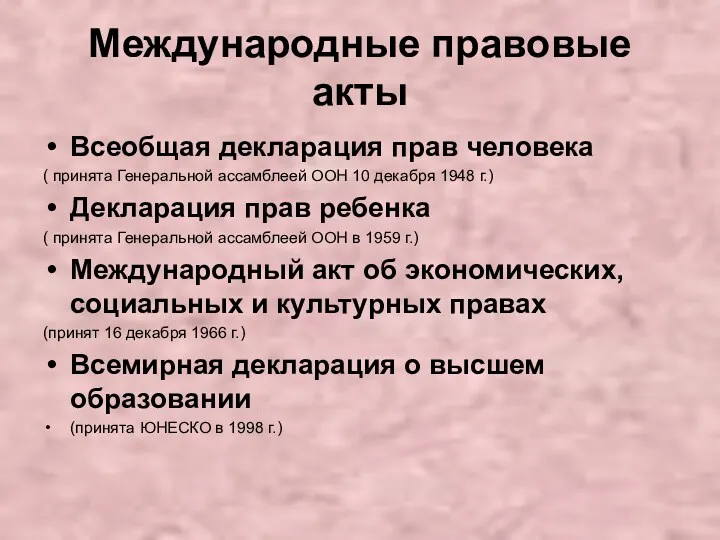 Международные правовые акты

• Всеобщая декларация прав человека
( принята Генеральной ассамблеей ООН 10 декабря 1948 г.)

• Декларация прав ребенка
( принята Генеральной ассамблеей ООН в 1959 г.)

• Международный акт об экономических, социальных и культурных правах
(принят 16 декабря 1966 г.)

• Всемирная декларация о высшем образовании

• (принята ЮНЕСКО в 1998 г.)